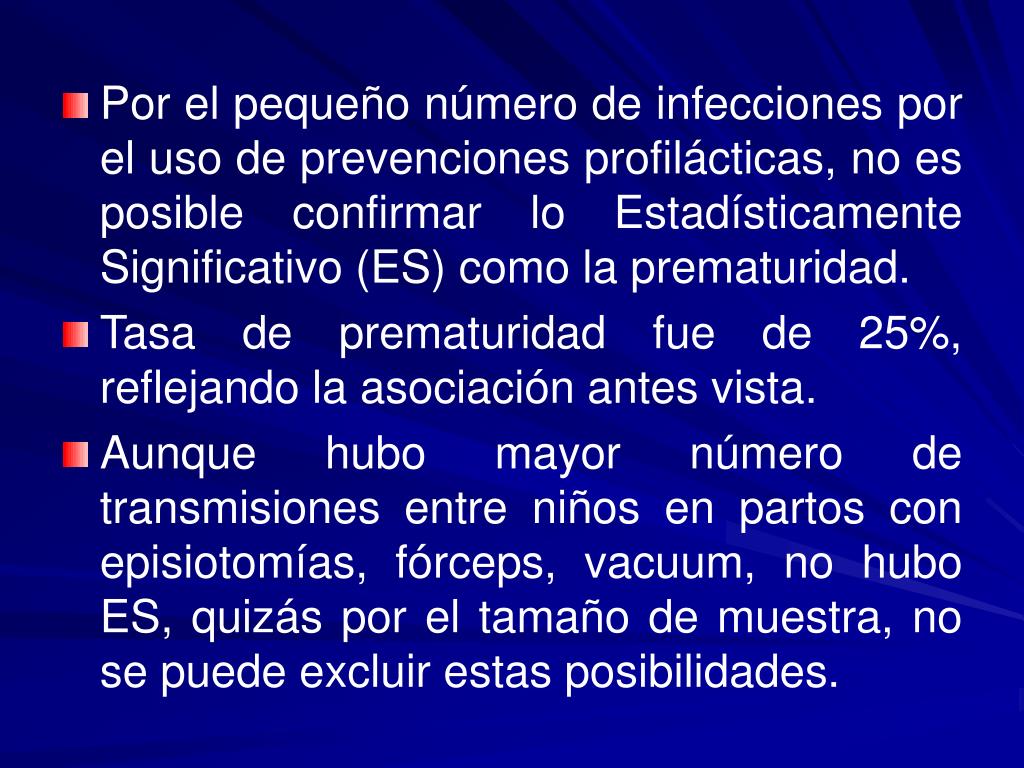 Por el pequeño número de infecciones por el uso de prevenciones profilácticas, no es posible confirmar lo Estadísticamente Significativo (ES) como la prematuridad.

Tasa de prematuridad fue de 25%, reflejando la asociación antes vista.

Aunque hubo mayor número de transmisiones entre niños en partos con episiotomías, fórceps, vacuum, no hubo ES, quizás por el tamaño de muestra, no se puede excluir estas posibilidades.